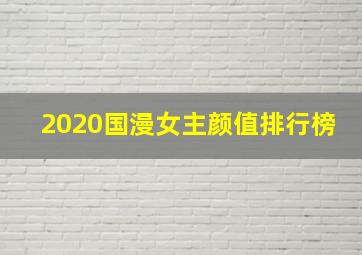 2020国漫女主颜值排行榜